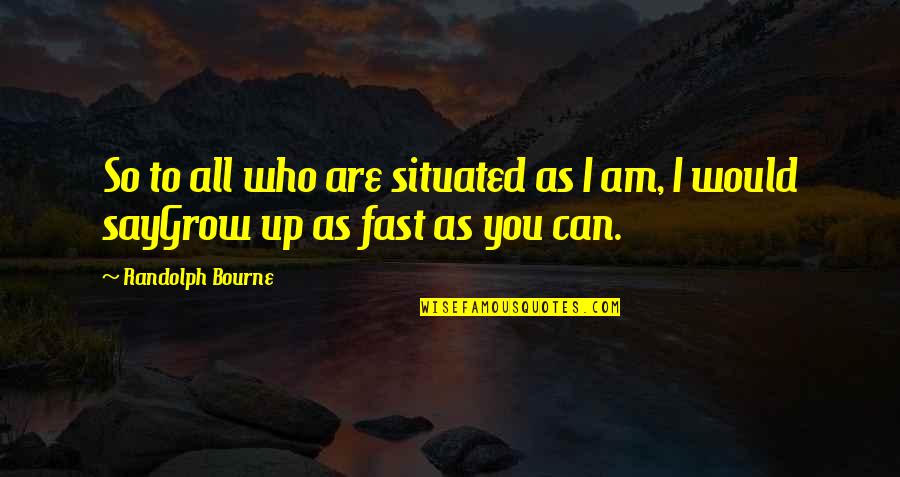 So to all who are situated as I am, I would sayGrow up as fast as you can.

~ Randolph Bourne

WISEFAMOUSQUOTES.COM